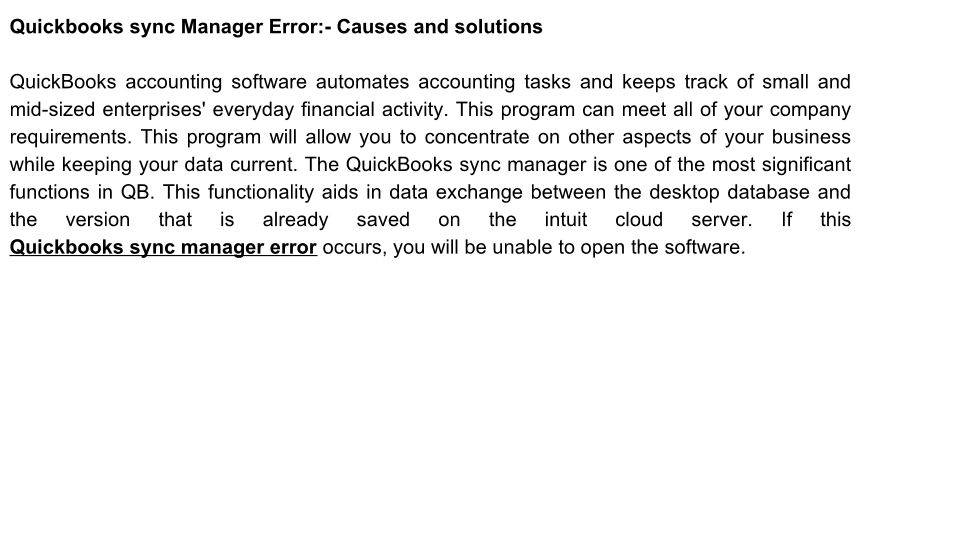 Quickbooks sync Manager Error:- Causes and solutions

QuickBooks accounting software automates accounting tasks and keeps track of small and mid-sized enterprises' everyday financial activity. This program can meet all of your company requirements. This program will allow you to concentrate on other aspects of your business while keeping your data current. The QuickBooks sync manager is one of the most significant functions in QB. This functionality aids in data exchange between the desktop database and the version that is already saved on the intuit cloud server. If this Quickbooks sync manager error occurs, you will be unable to open the software.